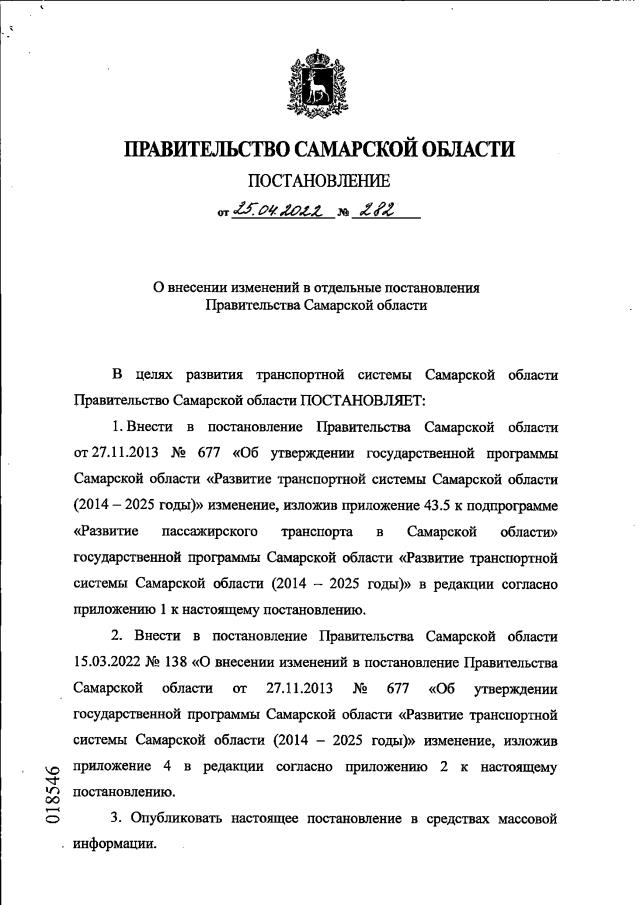 ПРАВИТЕЛЬСТВО САМАРСКОЙ ОБЛАСТИ

ПОСТАНОВЛЕНИЕ

от 25.04.2022 № 282

О внесении изменений в отдельные постановления Правительства Самарской области

В целях развития транспортной системы Самарской области Правительство Самарской области ПОСТАНОВЛЯЕТ:

1. Внести в постановление Правительства Самарской области от 27.11.2013 № 677 «Об утверждении государственной программы Самарской области «Развитие транспортной системы Самарской области (2014 – 2025 годы)» изменение, изложив приложение 43.5 к подпрограмме «Развитие пассажирского транспорта в Самарской области» государственной программы Самарской области «Развитие транспортной системы Самарской области (2014 – 2025 годы)» в редакции согласно приложению 1 к настоящему постановлению.

2. Внести в постановление Правительства Самарской области 15.03.2022 № 138 «О внесении изменений в постановление Правительства Самарской области от 27.11.2013 № 677 «Об утверждении государственной программы Самарской области «Развитие транспортной системы Самарской области (2014 – 2025 годы)» изменение, изложив приложение 4 в редакции согласно приложению 2 к настоящему постановлению.

3. Опубликовать настоящее постановление в средствах массовой информации.

018546